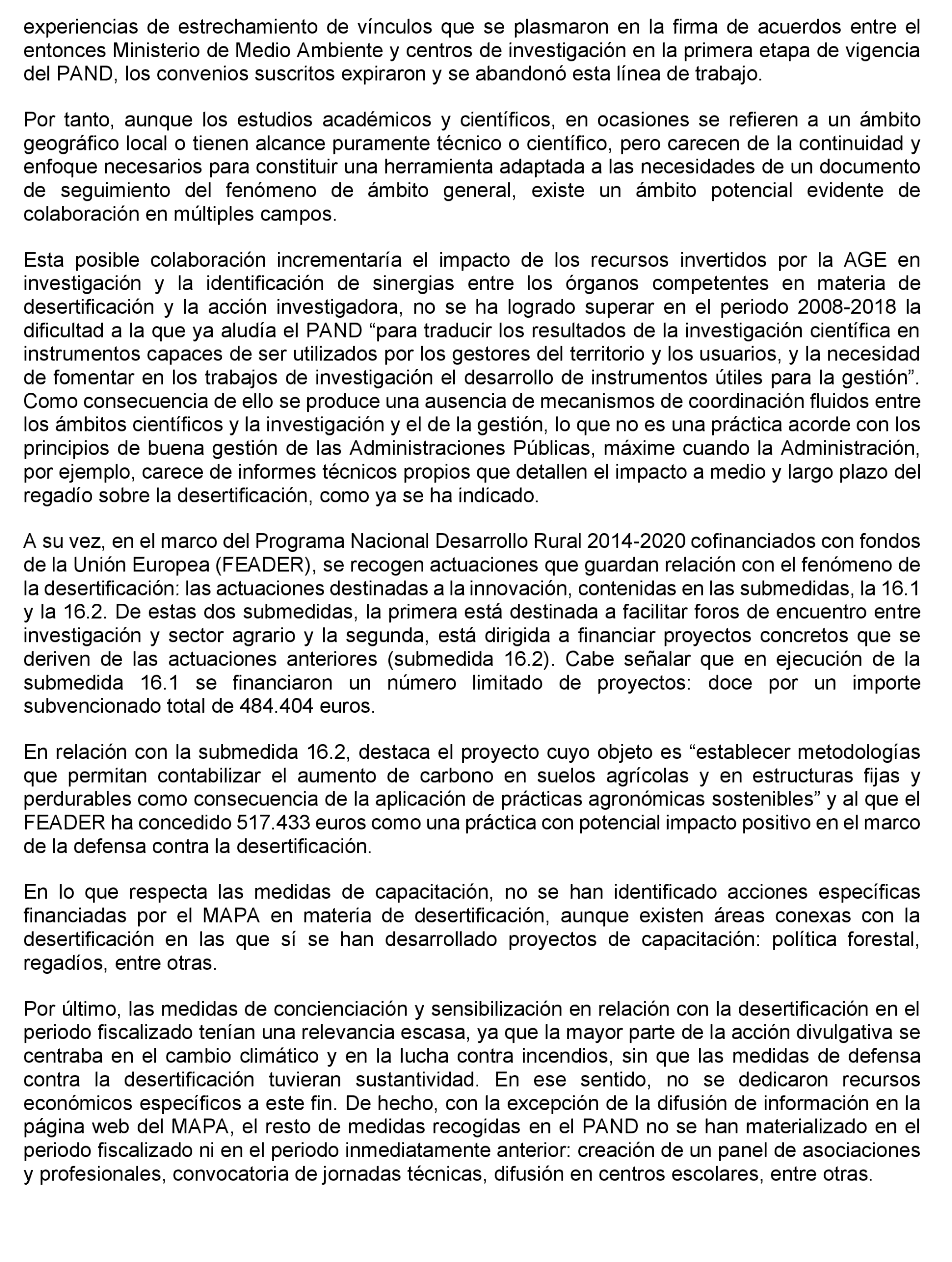 experiencias de estrechamiento de vínculos que se plasmaron en la firma de acuerdos entre el entonces Ministerio de Medio Ambiente y centros de investigación en la primera etapa de vigencia del PAND, los convenios suscritos expiraron y se abandonó esta línea de trabajo.

Por tanto, aunque los estudios académicos y científicos, en ocasiones se refieren a un ámbito geográfico local o tienen alcance puramente técnico o científico, pero carecen de la continuidad y enfoque necesarios para constituir una herramienta adaptada a las necesidades de un documento de seguimiento del fenómeno de ámbito general, existe un ámbito potencial evidente de colaboración en múltiples campos.

Esta posible colaboración incrementaría el impacto de los recursos invertidos por la AGE en investigación y la identificación de sinergias entre los órganos competentes en materia de desertificación y la acción investigadora, no se ha logrado superar en el periodo 2008-2018 la dificultad a la que ya aludía el PAND “para traducir los resultados de la investigación científica en instrumentos capaces de ser utilizados por los gestores del territorio y los usuarios, y la necesidad de fomentar en los trabajos de investigación el desarrollo de instrumentos útiles para la gestión”. Como consecuencia de ello se produce una ausencia de mecanismos de coordinación fluidos entre los ámbitos científicos y la investigación y el de la gestión, lo que no es una práctica acorde con los principios de buena gestión de las Administraciones Públicas, máxime cuando la Administración, por ejemplo, carece de informes técnicos propios que detallen el impacto a medio y largo plazo del regadío sobre la desertificación, como ya se ha indicado.

A su vez, en el marco del Programa Nacional Desarrollo Rural 2014-2020 cofinanciados con fondos de la Unión Europea (FEADER), se recogen actuaciones que guardan relación con el fenómeno de la desertificación: las actuaciones destinadas a la innovación, contenidas en las submedidas, la 16.1 y la 16.2. De estas dos submedidas, la primera está destinada a facilitar foros de encuentro entre investigación y sector agrario y la segunda, está dirigida a financiar proyectos concretos que se deriven de las actuaciones anteriores (submedida 16.2). Cabe señalar que en ejecución de la submedida 16.1 se financiaron un número limitado de proyectos: doce por un importe subvencionado total de 484.404 euros.

En relación con la submedida 16.2, destaca el proyecto cuyo objeto es “establecer metodologías que permitan contabilizar el aumento de carbono en suelos agrícolas y en estructuras fijas y perdurables como consecuencia de la aplicación de prácticas agronómicas sostenibles” y al que el FEADER ha concedido 517.433 euros como una práctica con potencial impacto positivo en el marco de la defensa contra la desertificación.

En lo que respecta las medidas de capacitación, no se han identificado acciones específicas financiadas por el MAPA en materia de desertificación, aunque existen áreas conexas con la desertificación en las que sí se han desarrollado proyectos de capacitación: política forestal, regadíos, entre otras.

Por último, las medidas de concienciación y sensibilización en relación con la desertificación en el periodo fiscalizado tenían una relevancia escasa, ya que la mayor parte de la acción divulgativa se centraba en el cambio climático y en la lucha contra incendios, sin que las medidas de defensa contra la desertificación tuvieran sustantividad. En ese sentido, no se dedicaron recursos económicos específicos a este fin. De hecho, con la excepción de la difusión de información en la página web del MAPA, el resto de medidas recogidas en el PAND no se han materializado en el periodo fiscalizado ni en el periodo inmediatamente anterior: creación de un panel de asociaciones y profesionales, convocatoria de jornadas técnicas, difusión en centros escolares, entre otras.